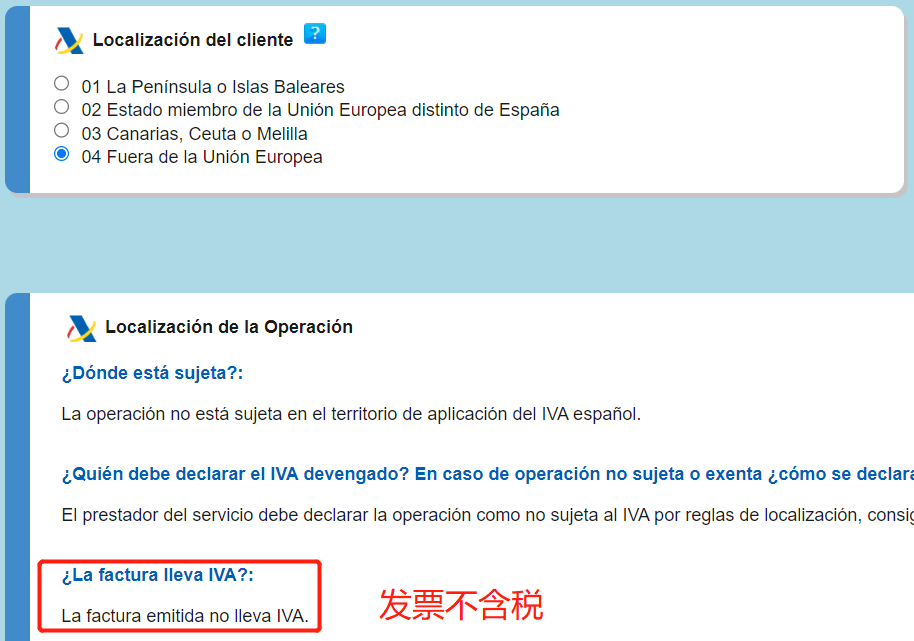 Localización del cliente ?

01 La Península o Islas Baleares
02 Estado miembro de la Unión Europea distinto de España
03 Canarias, Ceuta o Melilla
04 Fuera de la Unión Europea

Localización de la Operación

¿Dónde está sujeta?:

La operación no está sujeta en el territorio de aplicación del IVA español.

¿Quién debe declarar el IVA devengado? En caso de operación no sujeta o exenta ¿cómo se declara

El prestador del servicio debe declarar la operación como no sujeta al IVA por reglas de localización, consig

¿La factura lleva IVA?:

La factura emitida no lleva IVA.

发票不含税